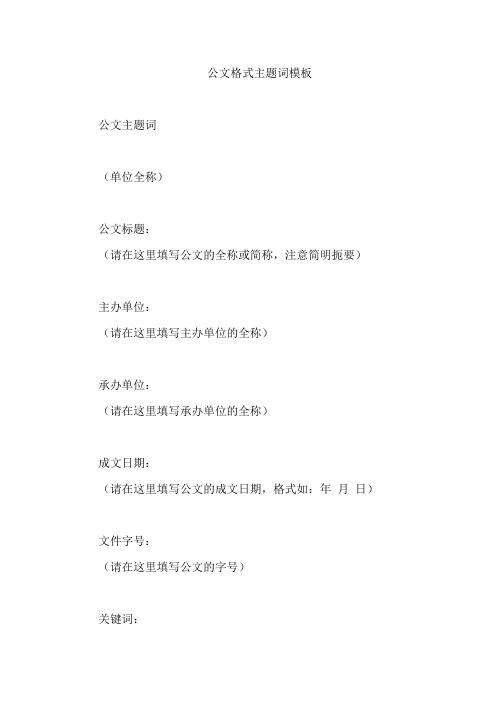 公文格式主题词模板

公文主题词

（单位全称）

公文标题：
（请在这里填写公文的全称或简称，注意简明扼要）

主办单位：
（请在这里填写主办单位的全称）

承办单位：
（请在这里填写承办单位的全称）

成文日期：
（请在这里填写公文的成文日期，格式如：年 月 日）

文件字号：
（请在这里填写公文的字号）

关键词：